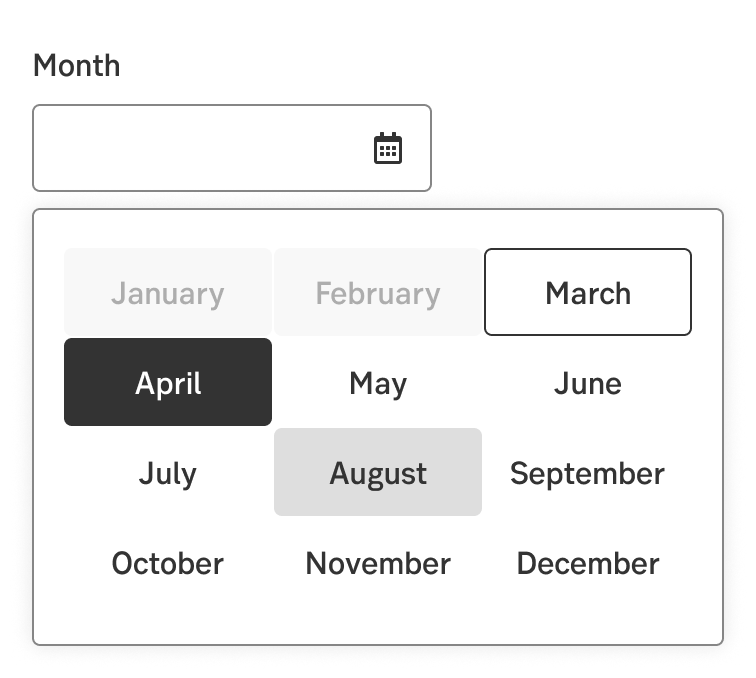 Month

January February March
April May June
July August September
October November December